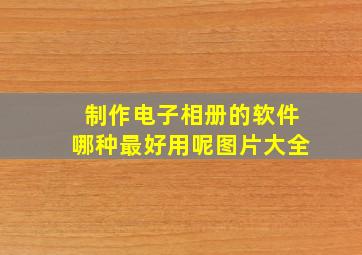 制作电子相册的软件
哪种最好用呢图片大全